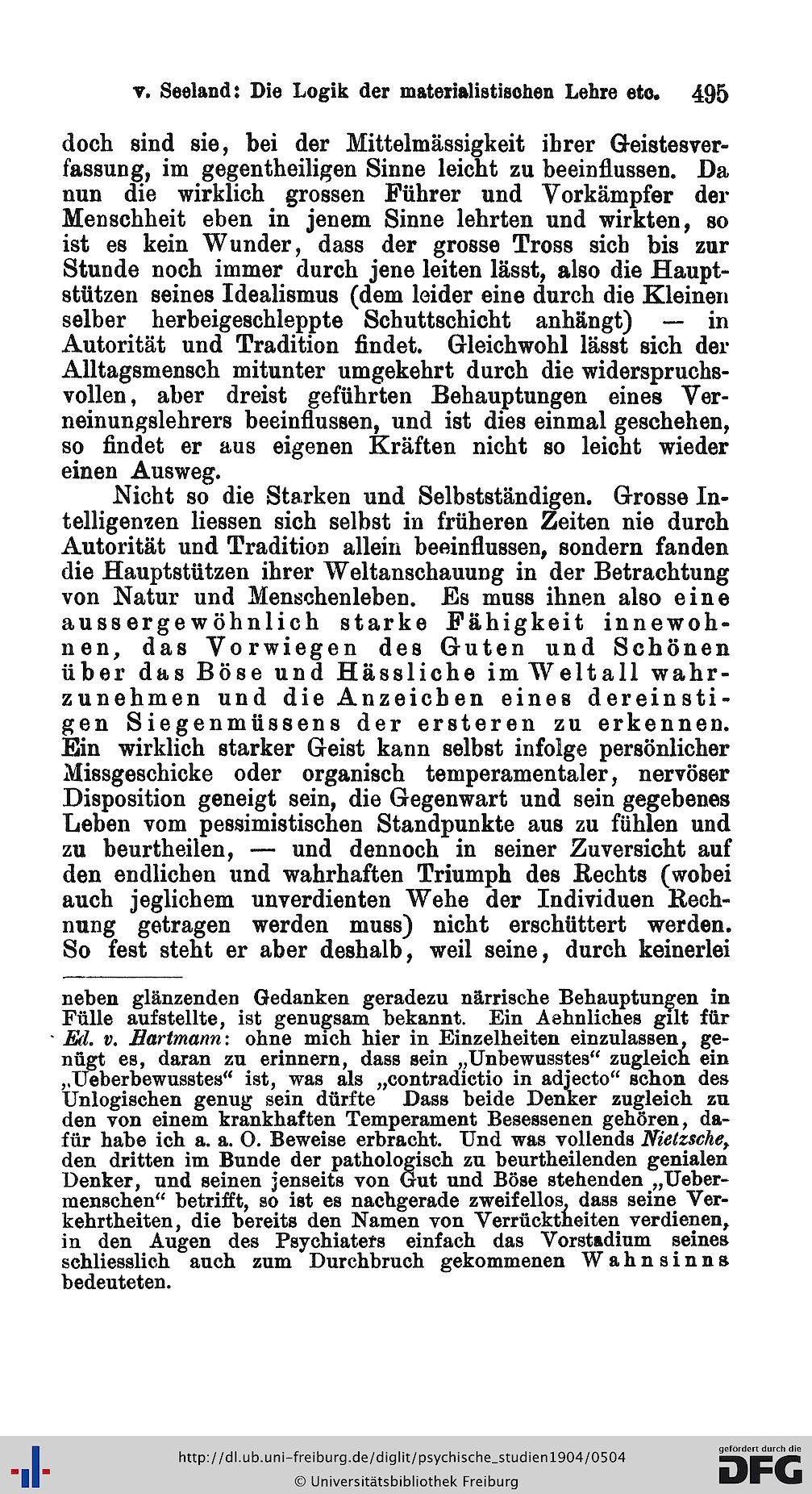 v. Seeland: Die Logik der materialistischen Lehre etc. 495

doch sind sie, bei der Mittelmässigkeit ihrer Geistesverfassung, im gegentheiligen Sinne leicht zu beeinflussen. Da nun die wirklich grossen Führer und Vorkämpfer der Menschheit eben in jenem Sinne lehrten und wirkten, so ist es kein Wunder, dass der grosse Tross sich bis zur Stunde noch immer durch jene leiten lässt, also die Hauptstützen seines Idealismus (dem leider eine durch die Kleinen selber herbeigeschleppte Schuttschicht anhängt) — in Autorität und Tradition findet. Gleichwohl lässt sich der Alltagsmensch mitunter umgekehrt durch die widerspruchsvollen, aber dreist geführten Behauptungen eines Verneinungslehrers beeinflussen, und ist dies einmal geschehen, so findet er aus eigenen Kräften nicht so leicht wieder einen Ausweg.

Nicht so die Starken und Selbstständigen. Grosse Intelligenzen liessen sich selbst in früheren Zeiten nie durch Autorität und Tradition allein beeinflussen, sondern fanden die Hauptstützen ihrer Weltanschauung in der Betrachtung von Natur und Menschenleben. Es muss ihnen also eine aussergewöhnlich starke Fähigkeit innewohnen, das Vorwiegen des Guten und Schönen über das Böse und Hässliche im Weltall wahrzunehmen und die Anzeichen eines dereinstigen Siegenmüssens der ersteren zu erkennen. Ein wirklich starker Geist kann selbst infolge persönlicher Missgeschicke oder organisch temperamentaler, nervöser Disposition geneigt sein, die Gegenwart und sein gegebenes Leben vom pessimistischen Standpunkte aus zu fühlen und zu beurtheilen, — und dennoch in seiner Zuversicht auf den endlichen und wahrhaften Triumph des Rechts (wobei auch jeglichem unverdienten Wehe der Individuen Rechnung getragen werden muss) nicht erschüttert werden. So fest steht er aber deshalb, weil seine, durch keinerlei

neben glänzenden Gedanken geradezu närrische Behauptungen in Fülle aufstellte, ist genugsam bekannt. Ein Aehnliches gilt für Ed. v. Hartmann: ohne mich hier in Einzelheiten einzulassen, genügt es, daran zu erinnern, dass sein „Unbewusstes“ zugleich ein „Ueberbewusstes“ ist, was als „contradictio in adjecto“ schon des Unlogischen genug sein dürfte Dass beide Denker zugleich zu den von einem krankhaften Temperament Besessenen gehören, dafür habe ich a. a. O. Beweise erbracht. Und was vollends Nietzsche, den dritten im Bunde der pathologisch zu beurtheilenden genialen Denker, und seinen jenseits von Gut und Böse stehenden „Uebermenschen“ betrifft, so ist es nachgerade zweifellos, dass seine Verkehrtheiten, die bereits den Namen von Verrücktheiten verdienen, in den Augen des Psychiaters einfach das Vorstadium seines schliesslich auch zum Durchbruch gekommenen Wahnsinns bedeuteten.

http://dl.ub.uni-freiburg.de/diglit/psychische_studien1904/0504
© Universitätsbibliothek Freiburg
gefördert durch die DFG